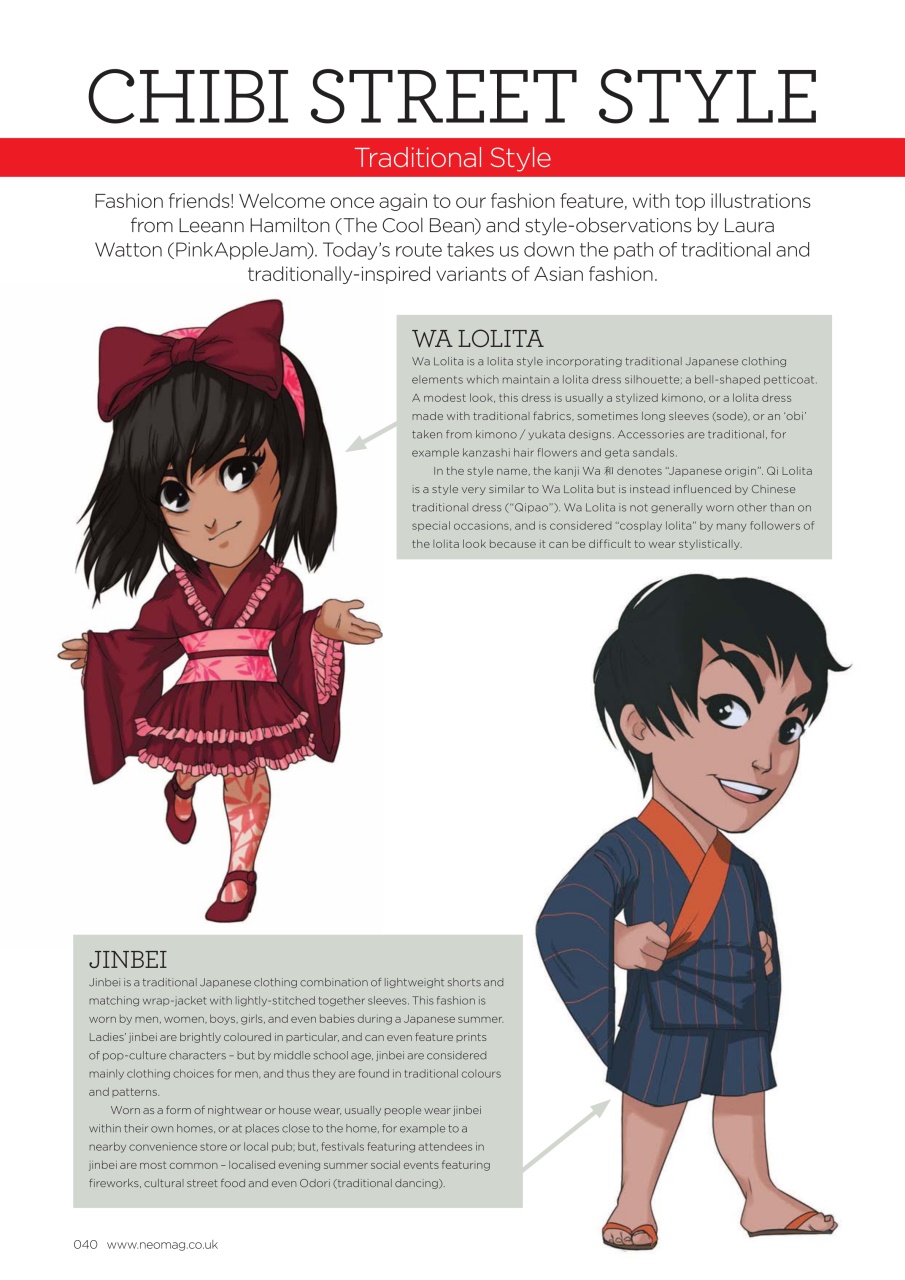 CHIBI STREET STYLE

Traditional Style

Fashion friends! Welcome once again to our fashion feature, with top illustrations from Leeann Hamilton (The Cool Bean) and style-observations by Laura Watton (PinkAppleJam). Today's route takes us down the path of traditional and traditionally-inspired variants of Asian fashion.

WA LOLITA

Wa Lolita is a lolita style incorporating traditional Japanese clothing elements which maintain a lolita dress silhouette; a bell-shaped petticoat. A modest look, this dress is usually a stylized kimono, or a lolita dress made with traditional fabrics, sometimes long sleeves (sode), or an 'obi' taken from kimono / yukata designs. Accessories are traditional, for example kanzashi hair flowers and geta sandals.

In the style name, the kanji Wa 和 denotes "Japanese origin". Qi Lolita is a style very similar to Wa Lolita but is instead influenced by Chinese traditional dress ("Qipao"). Wa Lolita is not generally worn other than on special occasions, and is considered "cosplay lolita" by many followers of the lolita look because it can be difficult to wear stylistically.

JINBEI

Jinbei is a traditional Japanese clothing combination of lightweight shorts and matching wrap-jacket with lightly-stitched together sleeves. This fashion is worn by men, women, boys, girls, and even babies during a Japanese summer. Ladies' jinbei are brightly coloured in particular, and can even feature prints of pop-culture characters – but by middle school age, jinbei are considered mainly clothing choices for men, and thus they are found in traditional colours and patterns.

Worn as a form of nightwear or house wear, usually people wear jinbei within their own homes, or at places close to the home, for example to a nearby convenience store or local pub; but, festivals featuring attendees in jinbei are most common – localised evening summer social events featuring fireworks, cultural street food and even Odori (traditional dancing).

040 www.neomag.co.uk